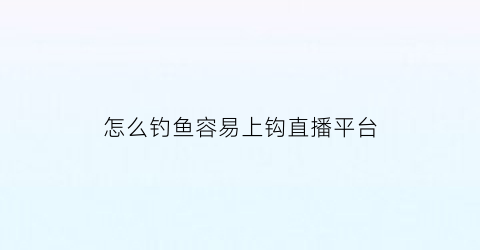 怎么钓鱼容易上钩直播平台